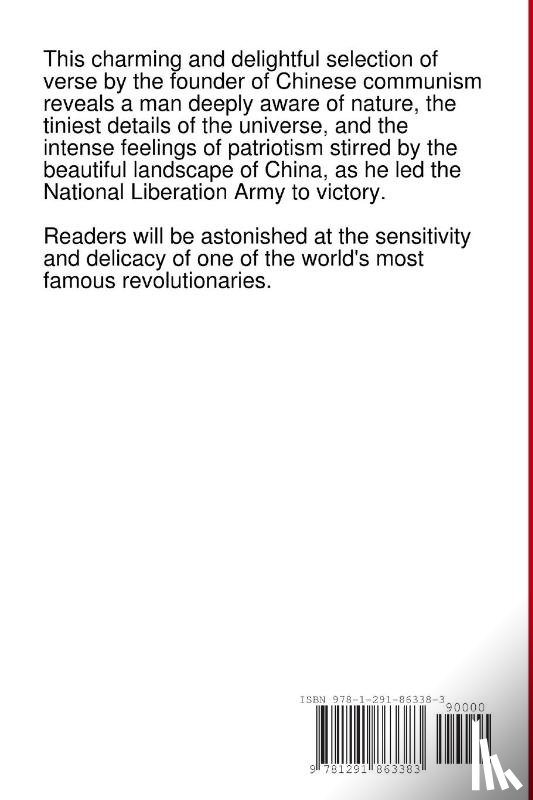 This charming and delightful selection of verse by the founder of Chinese communism reveals a man deeply aware of nature, the tiniest details of the universe, and the intense feelings of patriotism stirred by the beautiful landscape of China, as he led the National Liberation Army to victory.

Readers will be astonished at the sensitivity and delicacy of one of the world's most famous revolutionaries.

ISBN 978-1-291-86338-3

90000

9 781291 863383